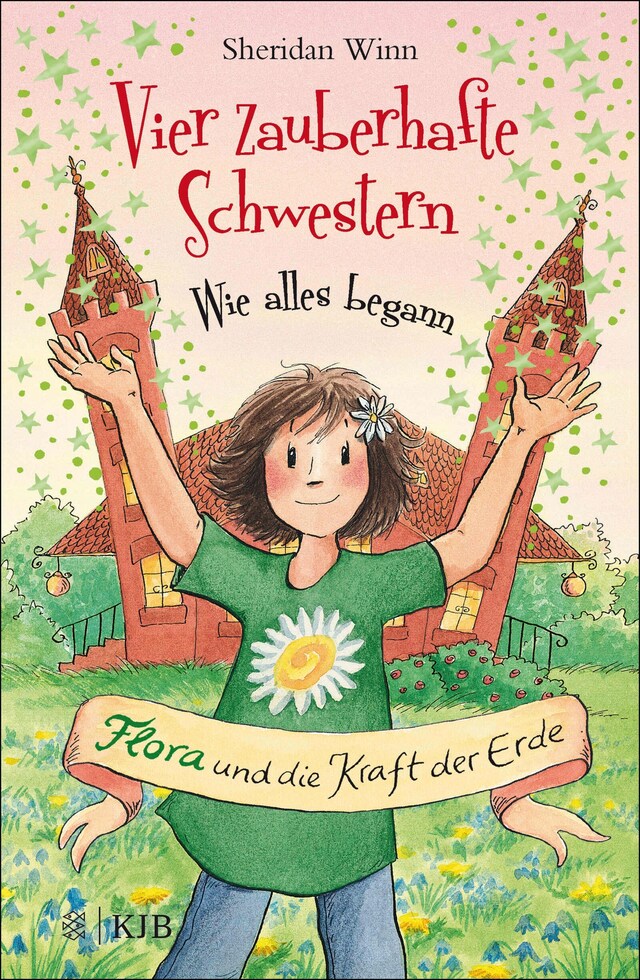 Sheridan Winn

Vier zauberhafte Schwestern

Wie alles begann

Flora und die Kraft der Erde

KJB